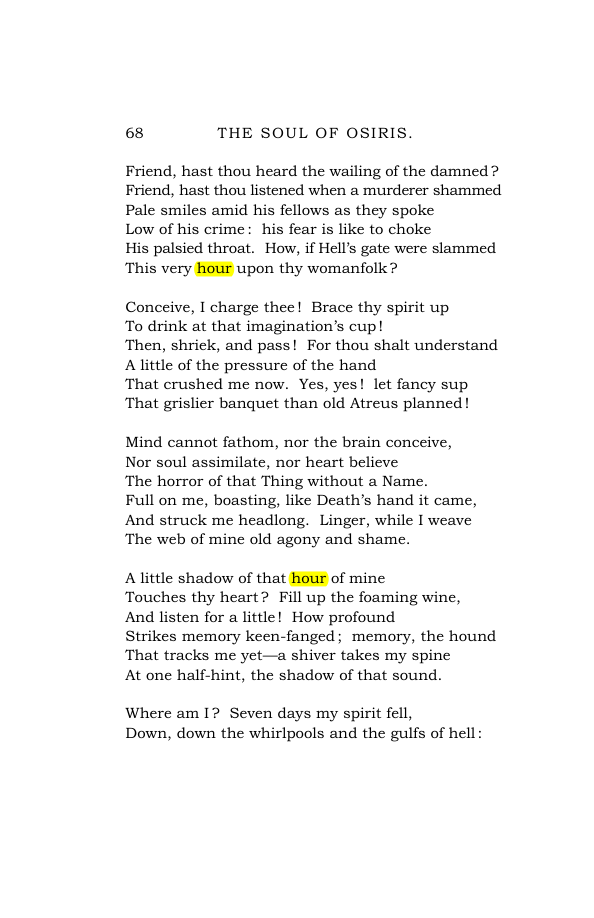 68 THE SOUL OF OSIRIS.

Friend, hast thou heard the wailing of the damned?
Friend, hast thou listened when a murderer shammed
Pale smiles amid his fellows as they spoke
Low of his crime: his fear is like to choke
His palsied throat. How, if Hell's gate were slammed
This very hour upon thy womanfolk?

Conceive, I charge thee! Brace thy spirit up
To drink at that imagination's cup!
Then, shriek, and pass! For thou shalt understand
A little of the pressure of the hand
That crushed me now. Yes, yes! let fancy sup
That grislier banquet than old Atreus planned!

Mind cannot fathom, nor the brain conceive,
Nor soul assimilate, nor heart believe
The horror of that Thing without a Name.
Full on me, boasting, like Death's hand it came,
And struck me headlong. Linger, while I weave
The web of mine old agony and shame.

A little shadow of that hour of mine
Touches thy heart? Fill up the foaming wine,
And listen for a little! How profound
Strikes memory keen-fanged; memory, the hound
That tracks me yet—a shiver takes my spine
At one half-hint, the shadow of that sound.

Where am I? Seven days my spirit fell,
Down, down the whirlpools and the gulfs of hell: